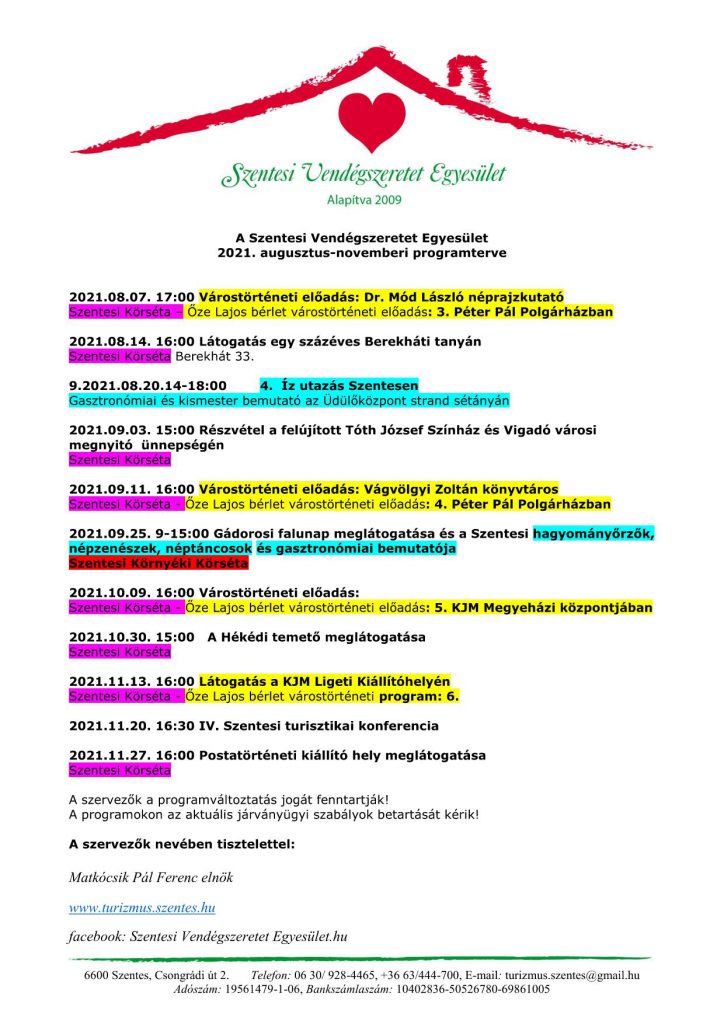 Szentesi Vendégszeretet Egyesület
Alapítva 2009

A Szentesi Vendégszeretet Egyesület
2021. augusztus-novemberi programterve

2021.08.07. 17:00 Várostörténeti előadás: Dr. Mód László néprajzkutató
Szentesi Körséta - Őze Lajos bérlet várostörténeti előadás: 3. Péter Pál Polgárházban

2021.08.14. 16:00 Látogatás egy százéves Berekháti tanyán
Szentesi Körséta Berekhát 33.

9.2021.08.20.14-18:00 4. Íz utazás Szentesen
Gasztronómiai és kismester bemutató az Üdülőközpont strand sétányán

2021.09.03. 15:00 Részvétel a felújított Tóth József Színház és Vigadó városi megnyitó ünnepségén
Szentesi Körséta

2021.09.11. 16:00 Várostörténeti előadás: Vágvölgyi Zoltán könyvtáros
Szentesi Körséta - Őze Lajos bérlet várostörténeti előadás: 4. Péter Pál Polgárházban

2021.09.25. 9-15:00 Gádorosi falunap meglátogatása és a Szentesi hagyományőrzők, népzenészek, néptáncosok és gasztronómiai bemutatója
Szentesi Környéki Körséta

2021.10.09. 16:00 Várostörténeti előadás:
Szentesi Körséta - Őze Lajos bérlet várostörténeti előadás: 5. KJM Megyeházi központjában

2021.10.30. 15:00 A Hékédi temető meglátogatása
Szentesi Körséta

2021.11.13. 16:00 Látogatás a KJM Ligeti Kiállítóhelyén
Szentesi Körséta - Őze Lajos bérlet várostörténeti program: 6.

2021.11.20. 16:30 IV. Szentesi turisztikai konferencia

2021.11.27. 16:00 Postatörténeti kiállító hely meglátogatása
Szentesi Körséta

A szervezők a programváltoztatás jogát fenntartják!
A programokon az aktuális járványügyi szabályok betartását kérik!

A szervezők nevében tisztelettel:

Matkócsik Pál Ferenc elnök

www.turizmus.szentes.hu

facebook: Szentesi Vendégszeretet Egyesület.hu

6600 Szentes, Csongrádi út 2. Telefon: 06 30/ 928-4465, +36 63/444-700, E-mail: turizmus.szentes@gmail.hu
Adószám: 19561479-1-06, Bankszámlaszám: 10402836-50526780-69861005